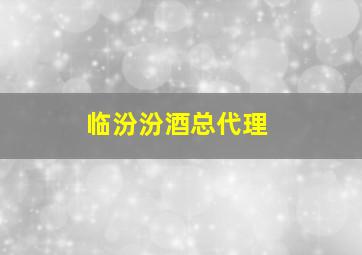 临汾汾酒总代理